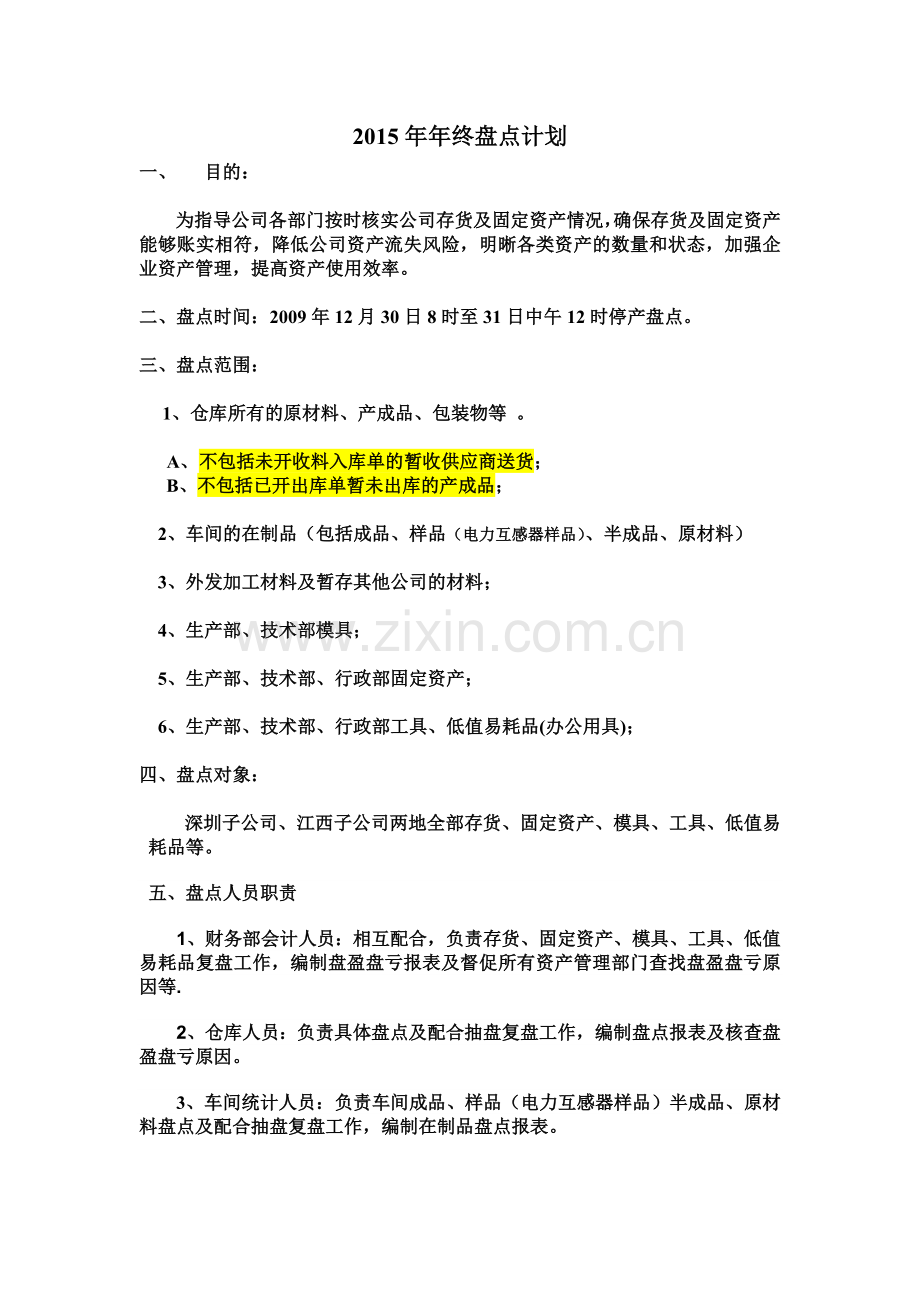 2015年年终盘点计划

一、 目的：

为指导公司各部门按时核实公司存货及固定资产情况，确保存货及固定资产能够账实相符，降低公司资产流失风险，明晰各类资产的数量和状态，加强企业资产管理，提高资产使用效率。

二、盘点时间：2009年12月30日8时至31日中午12时停产盘点。

三、盘点范围：

1、仓库所有的原材料、产成品、包装物等 。

A、不包括未开收料入库单的暂收供应商送货；
B、不包括已开出库单暂未出库的产成品；

2、车间的在制品（包括成品、样品（电力互感器样品）、半成品、原材料）

3、外发加工材料及暂存其他公司的材料；

4、生产部、技术部模具；

5、生产部、技术部、行政部固定资产；

6、生产部、技术部、行政部工具、低值易耗品(办公用具)；

四、盘点对象：

深圳子公司、江西子公司两地全部存货、固定资产、模具、工具、低值易耗品等。

五、盘点人员职责

1、财务部会计人员：相互配合，负责存货、固定资产、模具、工具、低值易耗品复盘工作，编制盘盈盘亏报表及督促所有资产管理部门查找盘盈盘亏原因等.

2、仓库人员：负责具体盘点及配合抽盘复盘工作，编制盘点报表及核查盘盈盘亏原因。

3、车间统计人员：负责车间成品、样品（电力互感器样品）半成品、原材料盘点及配合抽盘复盘工作，编制在制品盘点报表。

www.zixin.com.cn